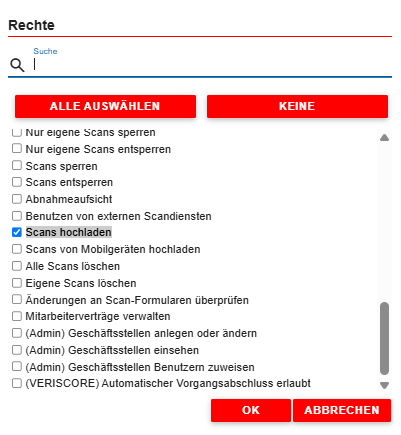 Rechte

Suche

ALLE AUSWÄHLEN

KEINE

Nur eigene Scans sperren
Nur eigene Scans entsperren
Scans sperren
Scans entsperren
Abnahmeaufsicht
Benutzen von externen Scandiensten
Scans hochladen
Scans von Mobilgeräten hochladen
Alle Scans löschen
Eigene Scans löschen
Änderungen an Scan-Formularen überprüfen
Mitarbeiterverträge verwalten
(Admin) Geschäftsstellen anlegen oder ändern
(Admin) Geschäftsstellen einsehen
(Admin) Geschäftsstellen Benutzern zuweisen
(VERISCORE) Automatischer Vorgangsabschluss erlaubt

OK

ABBRECHEN